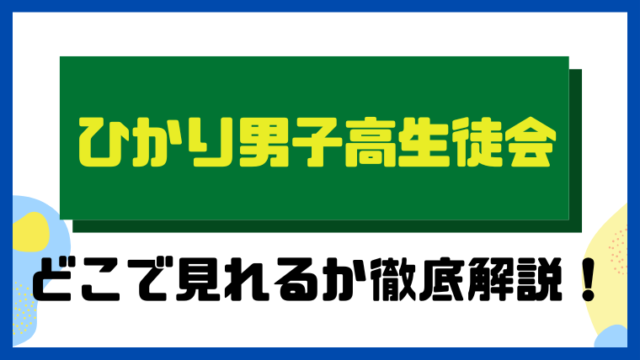 ひかり男子高生徒会

どこで見れるか徹底解説！